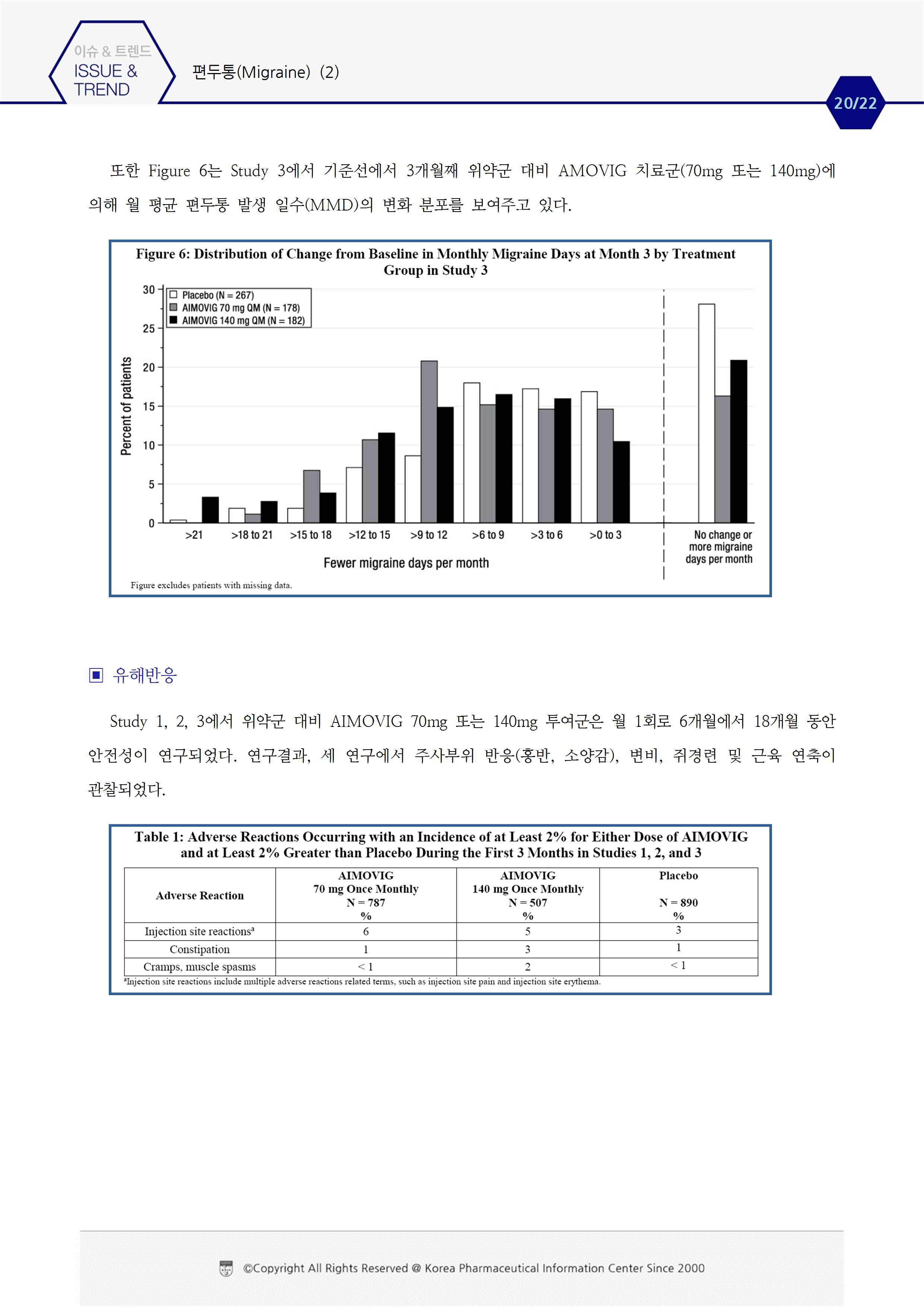 이슈 & 트렌드
ISSUE & TREND

편두통(Migraine) (2)

20/22

또한 Figure 6는 Study 3에서 기준선에서 3개월째 위약군 대비 AMOVIG 치료군(70mg 또는 140mg)에 의해 월 평균 편두통 발생 일수(MMD)의 변화 분포를 보여주고 있다.

Figure 6: Distribution of Change from Baseline in Monthly Migraine Days at Month 3 by Treatment Group in Study 3

Placebo (N = 267)
AIMOVIG 70 mg QM (N = 178)
AIMOVIG 140 mg QM (N = 182)

Percent of patients

30
25
20
15
10
5
0

>21
>18 to 21
>15 to 18
>12 to 15
>9 to 12
>6 to 9
>3 to 6
>0 to 3
No change or more migraine days per month

Fewer migraine days per month

Figure excludes patients with missing data.

▣ 유해반응

Study 1, 2, 3에서 위약군 대비 AIMOVIG 70mg 또는 140mg 투여군은 월 1회로 6개월에서 18개월 동안 안전성이 연구되었다. 연구결과, 세 연구에서 주사부위 반응(홍반, 소양감), 변비, 쥐경련 및 근육 연축이 관찰되었다.

Table 1: Adverse Reactions Occurring with an Incidence of at Least 2% for Either Dose of AIMOVIG and at Least 2% Greater than Placebo During the First 3 Months in Studies 1, 2, and 3

| Adverse Reaction | AIMOVIG 70 mg Once Monthly N = 787 % | AIMOVIG 140 mg Once Monthly N = 507 % | Placebo N = 890 % |
|---|---|---|---|
| Injection site reactions$^a$ | 6 | 5 | 3 |
| Constipation | 1 | 3 | 1 |
| Cramps, muscle spasms | < 1 | 2 | < 1 |

$^a$Injection site reactions include multiple adverse reactions related terms, such as injection site pain and injection site erythema.

©Copyright All Rights Reserved @ Korea Pharmaceutical Information Center Since 2000